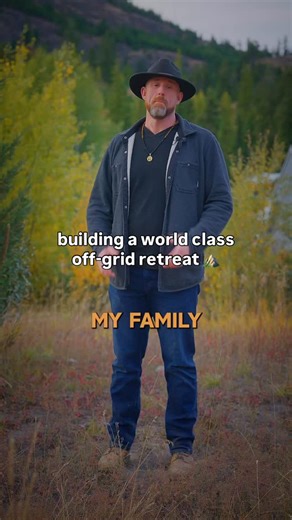 building a world class off-grid retreat

MY FAMILY